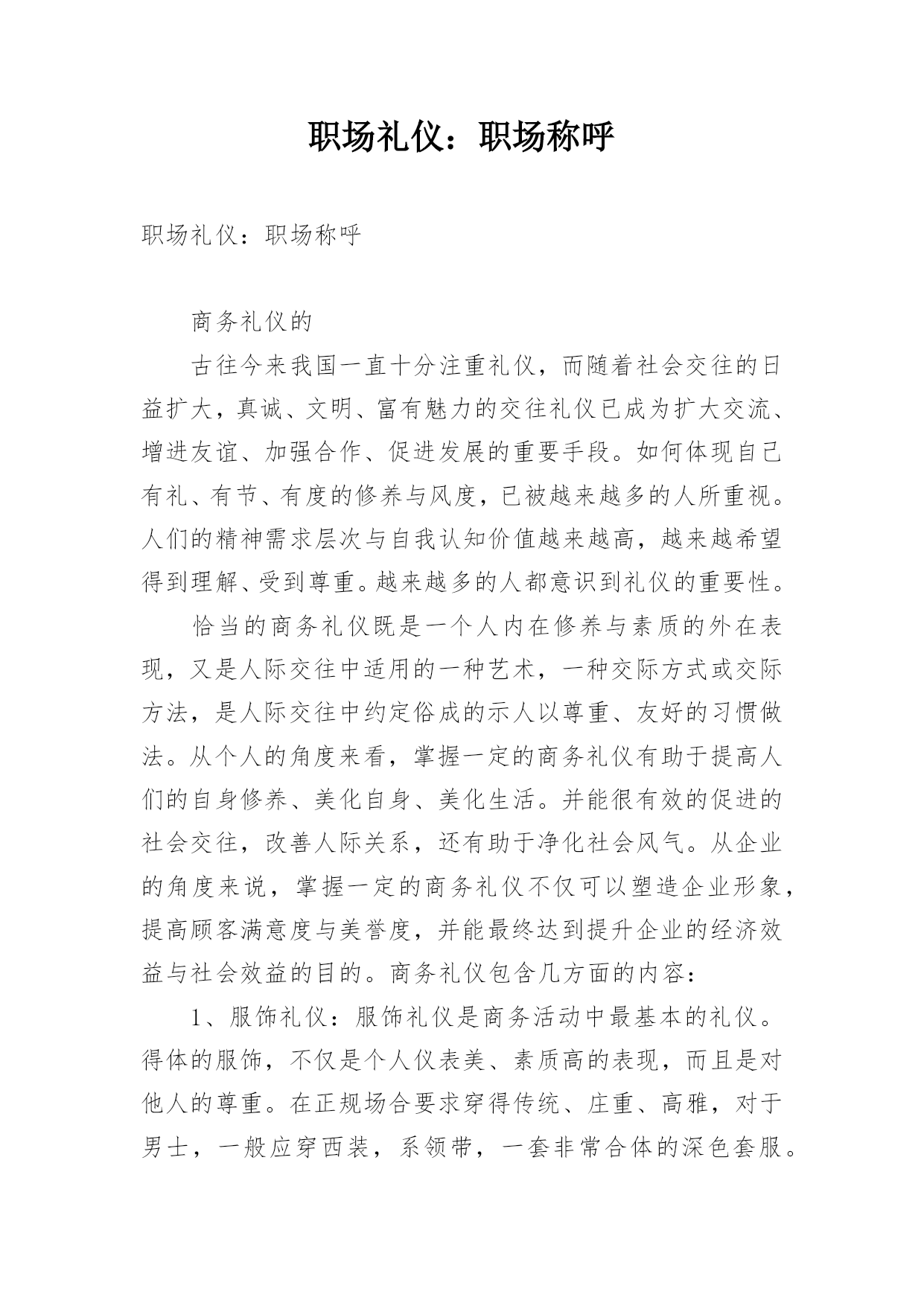 职场礼仪：职场称呼

职场礼仪：职场称呼

商务礼仪的

古往今来我国一直十分注重礼仪，而随着社会交往的日益扩大，真诚、文明、富有魅力的交往礼仪已成为扩大交流、增进友谊、加强合作、促进发展的重要手段。如何体现自己有礼、有节、有度的修养与风度，已被越来越多的人所重视。人们的精神需求层次与自我认知价值越来越高，越来越希望得到理解、受到尊重。越来越多的人都意识到礼仪的重要性。

恰当的商务礼仪既是一个人内在修养与素质的外在表现，又是人际交往中适用的一种艺术，一种交际方式或交际方法，是人际交往中约定俗成的示人以尊重、友好的习惯做法。从个人的角度来看，掌握一定的商务礼仪有助于提高人们的自身修养、美化自身、美化生活。并能很有效的促进的社会交往，改善人际关系，还有助于净化社会风气。从企业的角度来说，掌握一定的商务礼仪不仅可以塑造企业形象，提高顾客满意度与美誉度，并能最终达到提升企业的经济效益与社会效益的目的。商务礼仪包含几方面的内容：

1、服饰礼仪：服饰礼仪是商务活动中最基本的礼仪。得体的服饰，不仅是个人仪表美、素质高的表现，而且是对他人的尊重。在正规场合要求穿得传统、庄重、高雅，对于男士，一般应穿西装，系领带，一套非常合体的深色套服。